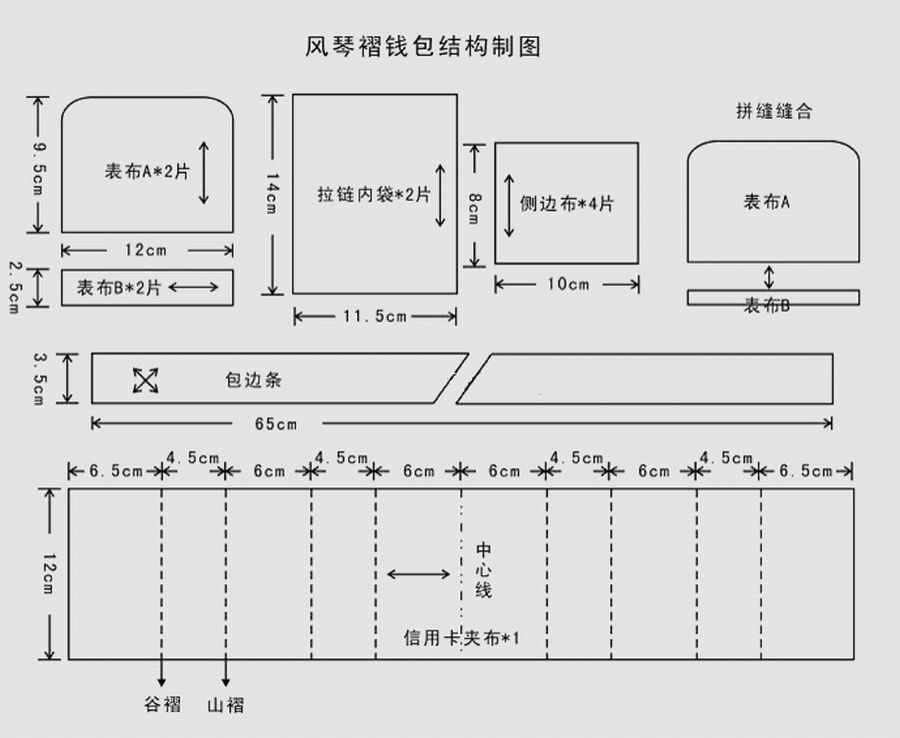 风琴褶钱包结构制图

9.5cm

表布A*2片

12cm

2.5cm

表布B*2片

14cm

拉链内袋*2片

11.5cm

8cm

侧边布*4片

10cm

拼缝缝合

表布A

表布B

3.5cm

包边条

65cm

6.5cm 4.5cm 6cm 4.5cm 6cm 6cm 4.5cm 6cm 4.5cm 6.5cm

12cm

中心线

信用卡夹布*1

谷褶 山褶